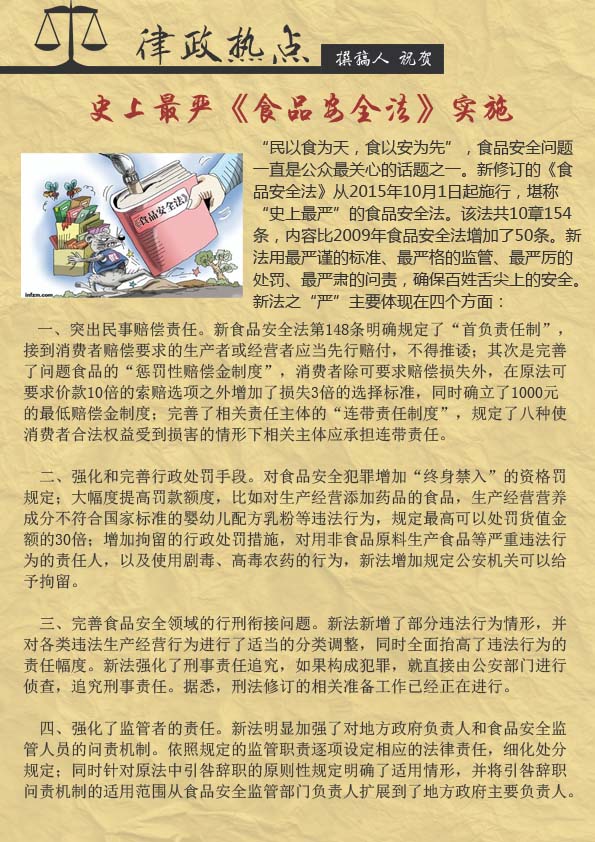 律政热点 撰稿人 祝贺

史上最严《食品安全法》实施

食品安全法

infzm.com

“民以食为天，食以安为先”，食品安全问题一直是公众最关心的话题之一。新修订的《食品安全法》从2015年10月1日起施行，堪称“史上最严”的食品安全法。该法共10章154条，内容比2009年食品安全法增加了50条。新法用最严谨的标准、最严格的监管、最严厉的处罚、最严肃的问责，确保百姓舌尖上的安全。新法之“严”主要体现在四个方面：

一、突出民事赔偿责任。新食品安全法第148条明确规定了“首负责任制”，接到消费者赔偿要求的生产者或经营者应当先行赔付，不得推诿；其次是完善了问题食品的“惩罚性赔偿金制度”，消费者除可要求赔偿损失外，在原法可要求价款10倍的索赔选项之外增加了损失3倍的选择标准，同时确立了1000元的最低赔偿金制度；完善了相关责任主体的“连带责任制度”，规定了八种使消费者合法权益受到损害的情形下相关主体应承担连带责任。

二、强化和完善行政处罚手段。对食品安全犯罪增加“终身禁入”的资格罚规定；大幅度提高罚款额度，比如对生产经营添加药品的食品，生产经营营养成分不符合国家标准的婴幼儿配方乳粉等违法行为，规定最高可以处罚货值金额的30倍；增加拘留的行政处罚措施，对用非食品原料生产食品等严重违法行为的责任人，以及使用剧毒、高毒农药的行为，新法增加规定公安机关可以给予拘留。

三、完善食品安全领域的行刑衔接问题。新法新增了部分违法行为情形，并对各类违法生产经营行为进行了适当的分类调整，同时全面抬高了违法行为的责任幅度。新法强化了刑事责任追究，如果构成犯罪，就直接由公安部门进行侦查，追究刑事责任。据悉，刑法修订的相关准备工作已经正在进行。

四、强化了监管者的责任。新法明显加强了对地方政府负责人和食品安全监管人员的问责机制。依照规定的监管职责逐项设定相应的法律责任，细化处分规定；同时针对原法中引咎辞职的原则性规定明确了适用情形，并将引咎辞职问责机制的适用范围从食品安全监管部门负责人扩展到了地方政府主要负责人。